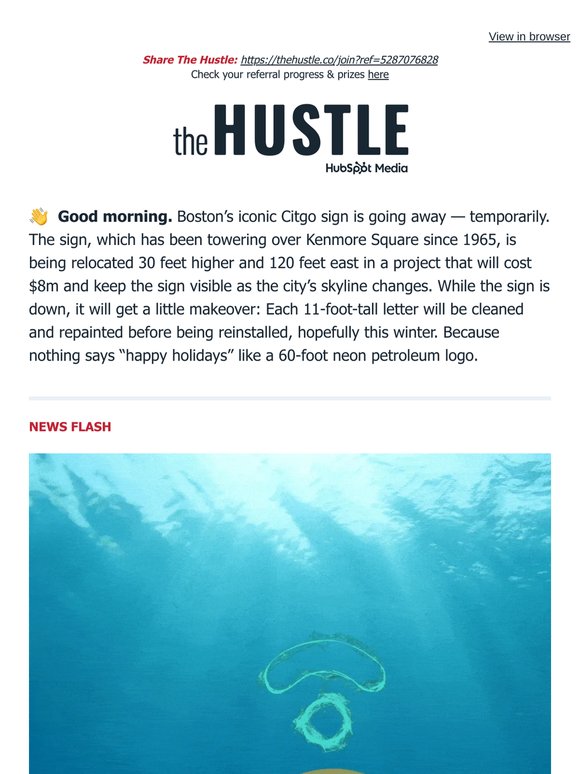 View in browser

Share The Hustle: https://thehustle.co/join?ref=5287076828
Check your referral progress & prizes here

the HUSTLE
HubSpot Media

👋 Good morning. Boston's iconic Citgo sign is going away — temporarily. The sign, which has been towering over Kenmore Square since 1965, is being relocated 30 feet higher and 120 feet east in a project that will cost $8m and keep the sign visible as the city's skyline changes. While the sign is down, it will get a little makeover: Each 11-foot-tall letter will be cleaned and repainted before being reinstalled, hopefully this winter. Because nothing says "happy holidays" like a 60-foot neon petroleum logo.

NEWS FLASH